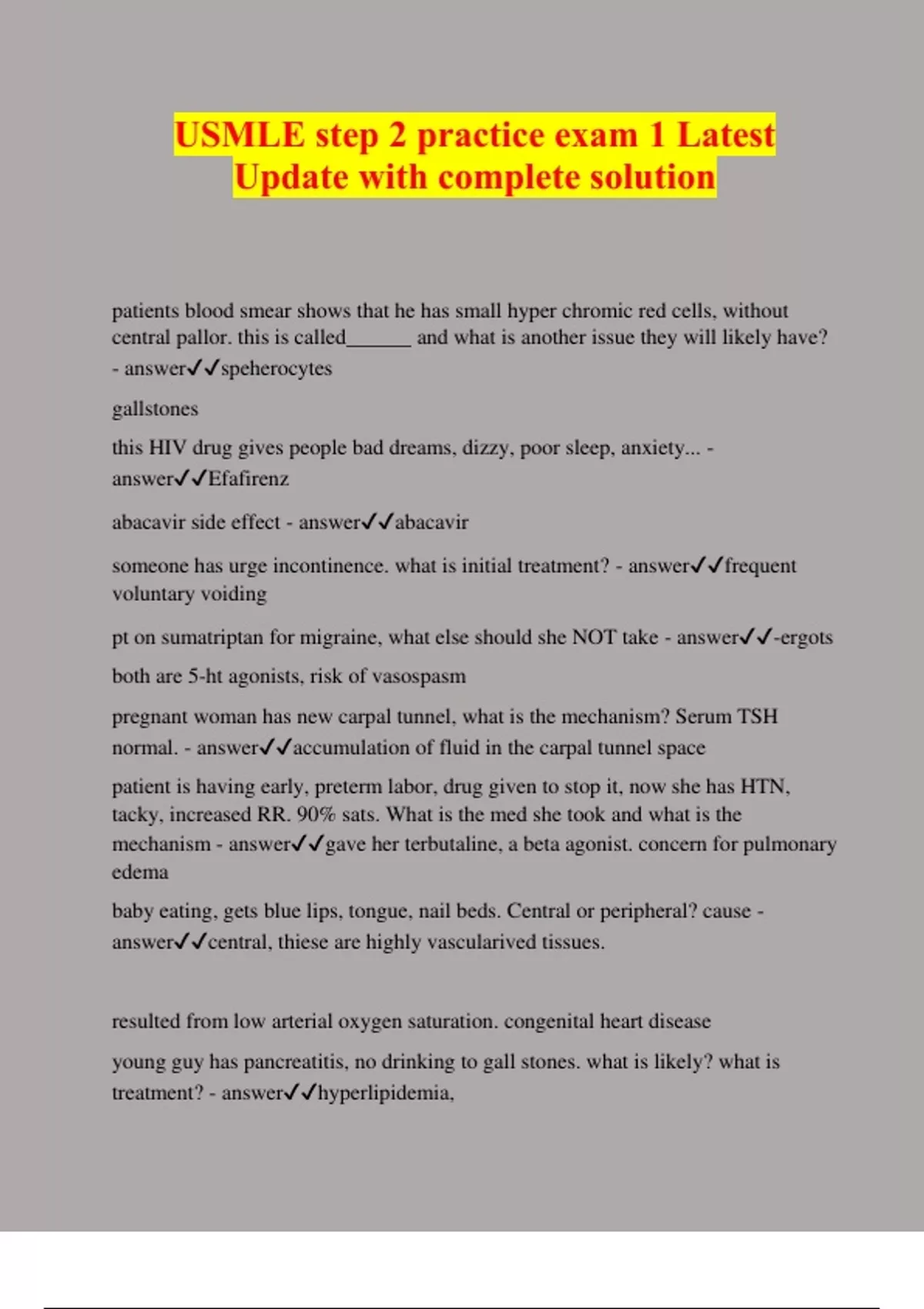 USMLE step 2 practice exam 1 Latest Update with complete solution

patients blood smear shows that he has small hyper chromic red cells, without central pallor. this is called______ and what is another issue they will likely have? - answer✓✓speherocytes

gallstones

this HIV drug gives people bad dreams, dizzy, poor sleep, anxiety... - answer✓✓Efafirenz

abacavir side effect - answer✓✓abacavir

someone has urge incontinence. what is initial treatment? - answer✓✓frequent voluntary voiding

pt on sumatriptan for migraine, what else should she NOT take - answer✓✓-ergots

both are 5-ht agonists, risk of vasospasm

pregnant woman has new carpal tunnel, what is the mechanism? Serum TSH normal. - answer✓✓accumulation of fluid in the carpal tunnel space

patient is having early, preterm labor, drug given to stop it, now she has HTN, tacky, increased RR. 90% sats. What is the med she took and what is the mechanism - answer✓✓gave her terbutaline, a beta agonist. concern for pulmonary edema

baby eating, gets blue lips, tongue, nail beds. Central or peripheral? cause - answer✓✓central, thiese are highly vascularived tissues.

resulted from low arterial oxygen saturation. congenital heart disease

young guy has pancreatitis, no drinking to gall stones. what is likely? what is treatment? - answer✓✓hyperlipidemia,